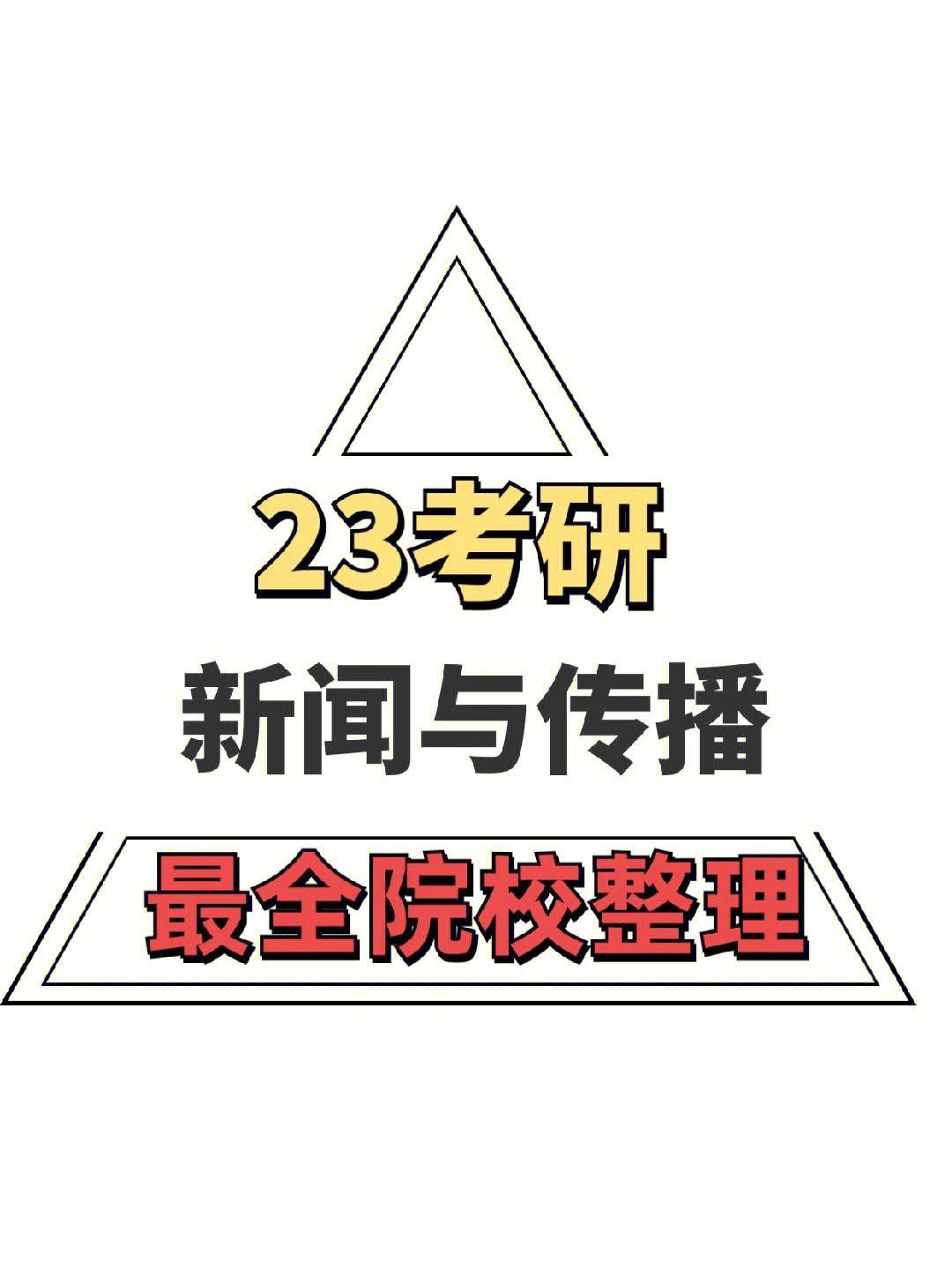 23考研

新闻与传播

最全院校整理